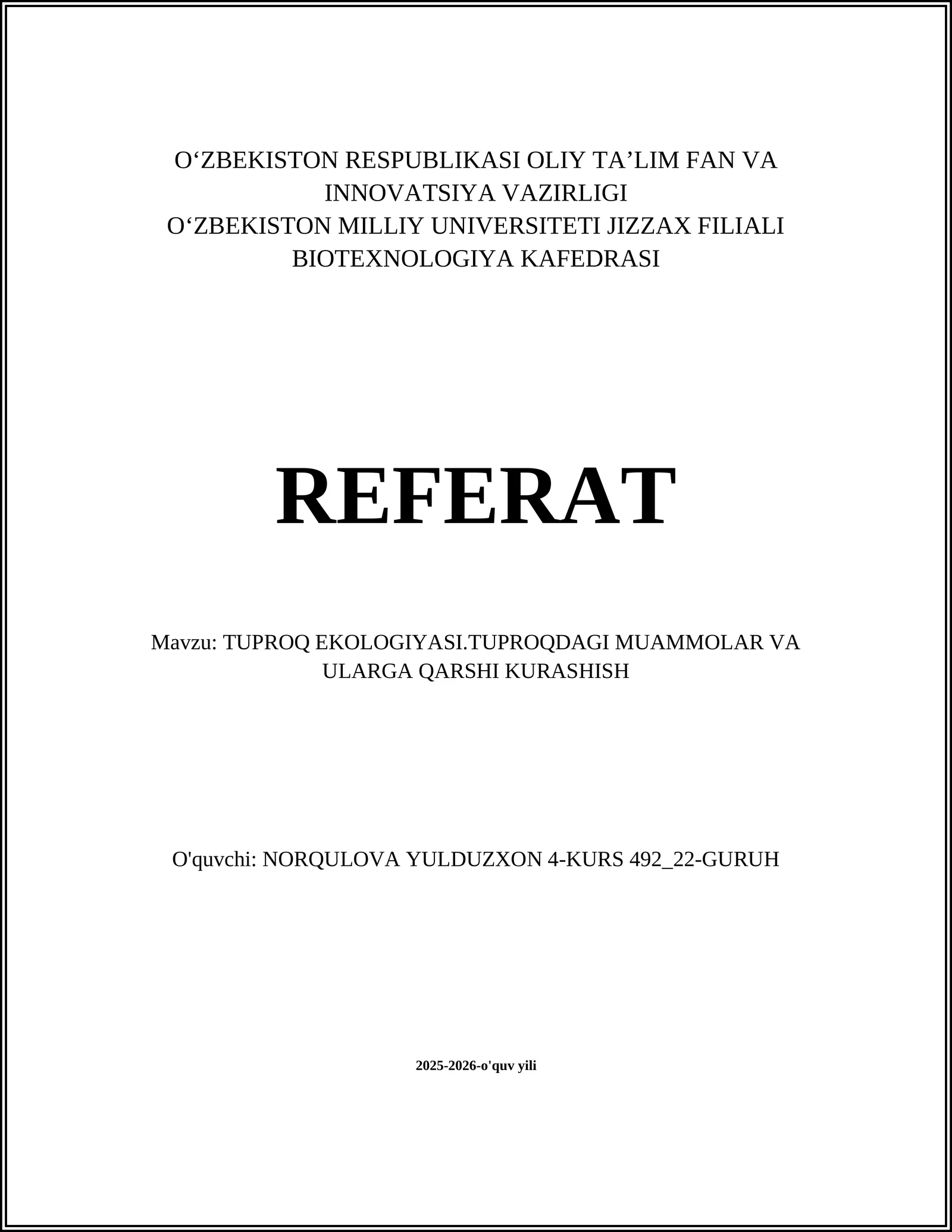 O‘ZBEKISTON RESPUBLIKASI OLIY TA’LIM FAN VA INNOVATSIYA VAZIRLIGI
O‘ZBEKISTON MILLIY UNIVERSITETI JIZZAX FILIALI
BIOTEXNOLOGIYA KAFEDRASI

REFERAT

Mavzu: TUPROQ EKOLOGIYASI.TUPROQDAGI MUAMMOLAR VA ULARGA QARSHI KURASHISH

O'quvchi: NORQULOVA YULDUZXON 4-KURS 492_22-GURUH

2025-2026-o'quv yili